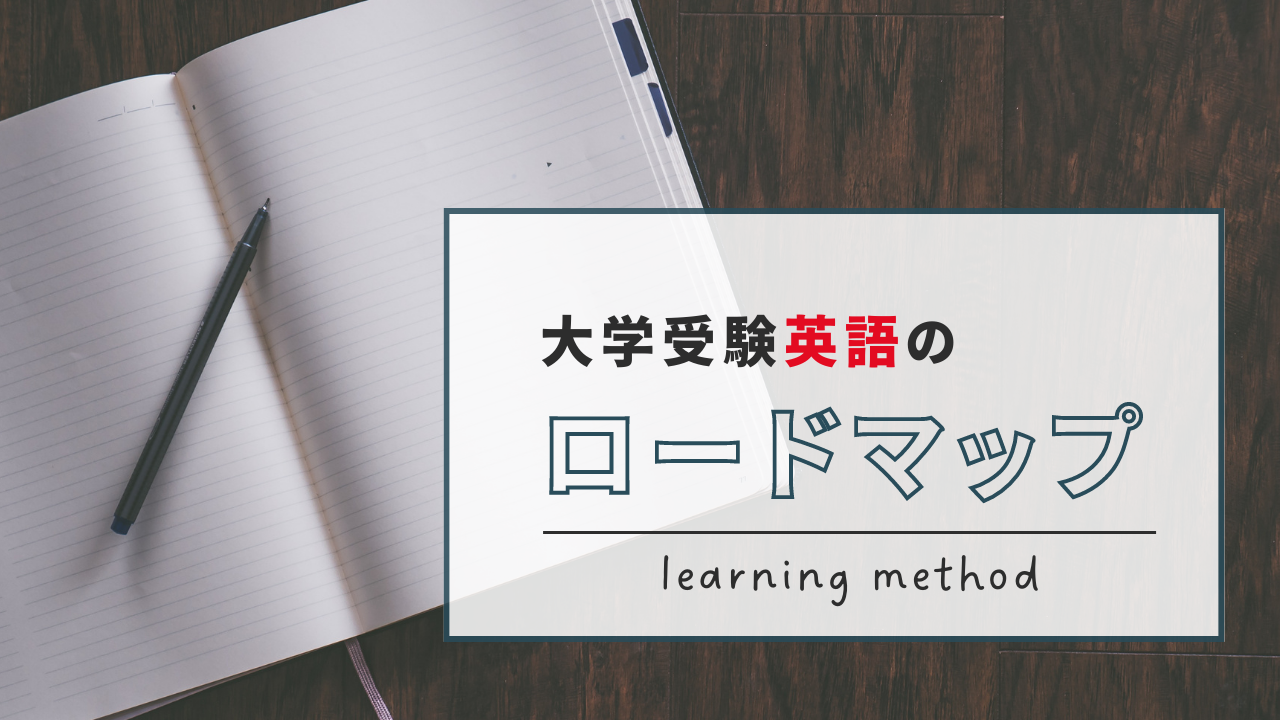 大学受験英語の

ロードマップ

learning method